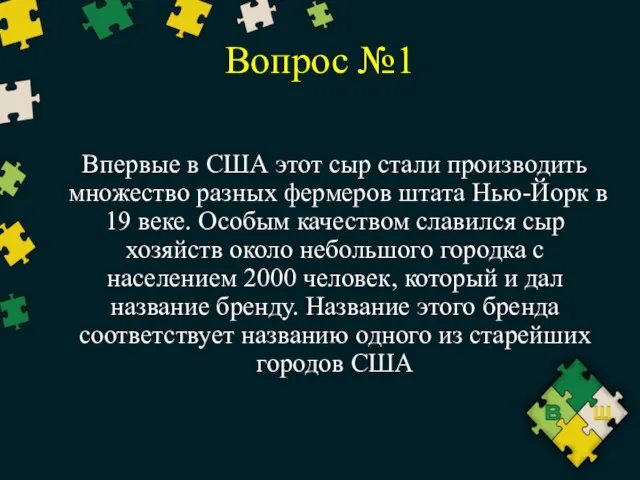 Вопрос №1

Впервые в США этот сыр стали производить множество разных фермеров штата Нью-Йорк в 19 веке. Особым качеством славился сыр хозяйств около небольшого городка с населением 2000 человек, который и дал название бренду. Название этого бренда соответствует названию одного из старейших городов США

В Ш